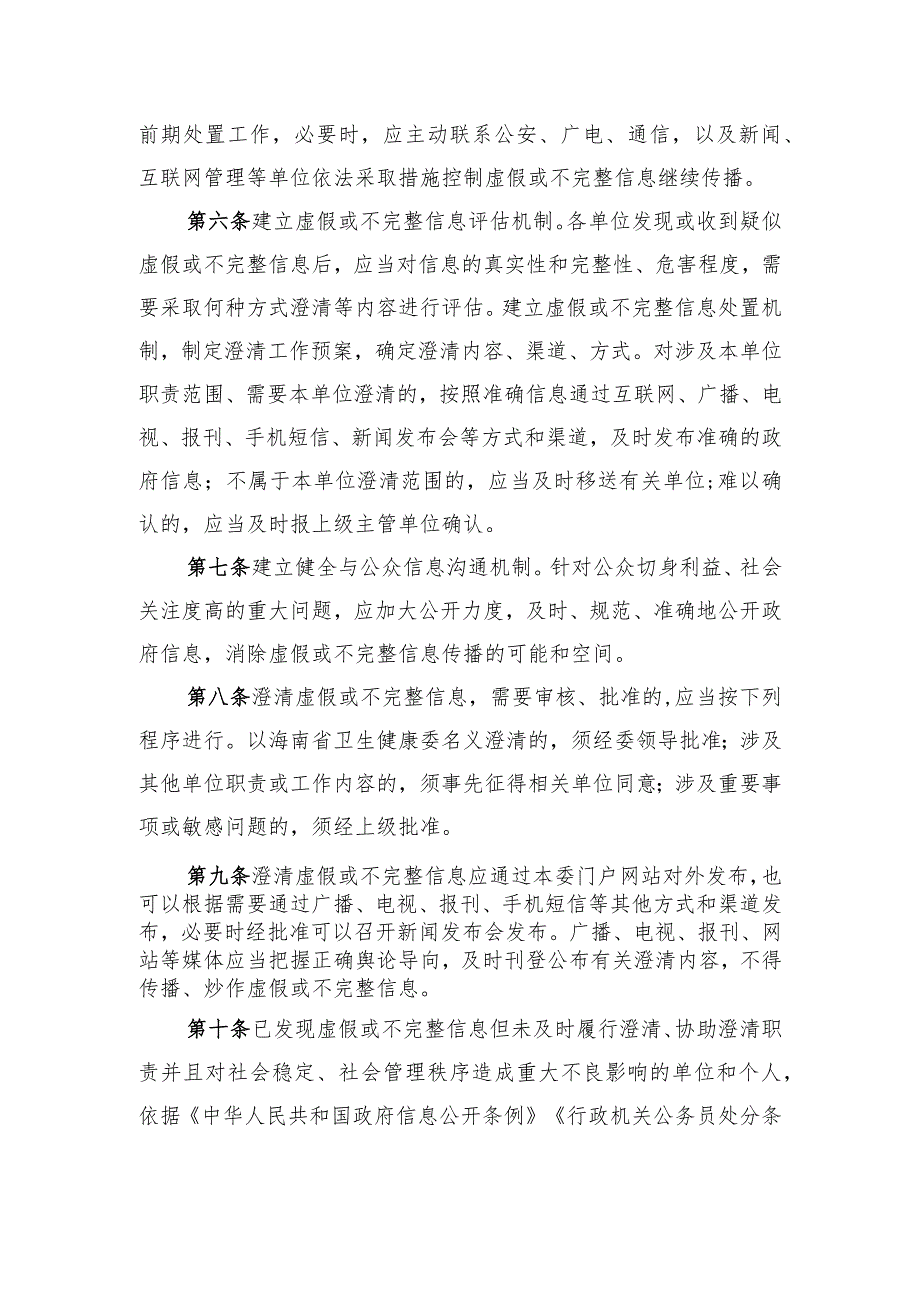 前期处置工作，必要时，应主动联系公安、广电、通信，以及新闻、互联网管理等单位依法采取措施控制虚假或不完整信息继续传播。

第六条建立虚假或不完整信息评估机制。各单位发现或收到疑似虚假或不完整信息后，应当对信息的真实性和完整性、危害程度，需要采取何种方式澄清等内容进行评估。建立虚假或不完整信息处置机制，制定澄清工作预案，确定澄清内容、渠道、方式。对涉及本单位职责范围、需要本单位澄清的，按照准确信息通过互联网、广播、电视、报刊、手机短信、新闻发布会等方式和渠道，及时发布准确的政府信息；不属于本单位澄清范围的，应当及时移送有关单位；难以确认的，应当及时报上级主管单位确认。

第七条建立健全与公众信息沟通机制。针对公众切身利益、社会关注度高的重大问题，应加大公开力度，及时、规范、准确地公开政府信息，消除虚假或不完整信息传播的可能和空间。

第八条澄清虚假或不完整信息，需要审核、批准的，应当按下列程序进行。以海南省卫生健康委名义澄清的，须经委领导批准；涉及其他单位职责或工作内容的，须事先征得相关单位同意；涉及重要事项或敏感问题的，须经上级批准。

第九条澄清虚假或不完整信息应通过本委门户网站对外发布，也可以根据需要通过广播、电视、报刊、手机短信等其他方式和渠道发布，必要时经批准可以召开新闻发布会发布。广播、电视、报刊、网站等媒体应当把握正确舆论导向，及时刊登公布有关澄清内容，不得传播、炒作虚假或不完整信息。

第十条已发现虚假或不完整信息但未及时履行澄清、协助澄清职责并且对社会稳定、社会管理秩序造成重大不良影响的单位和个人，依据《中华人民共和国政府信息公开条例》《行政机关公务员处分条